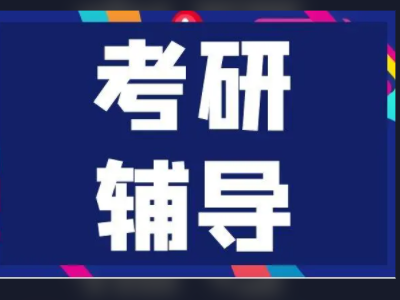 考研
辅导